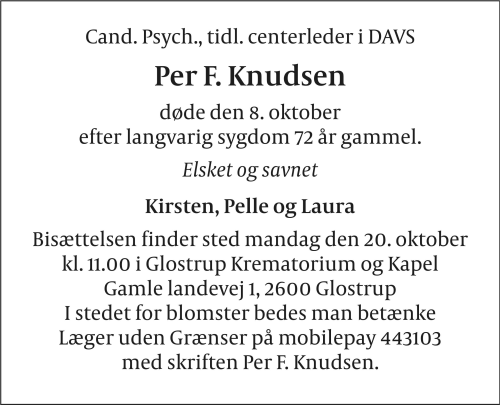 Cand. Psych., tidl. centerleder i DAVS

Per F. Knudsen

døde den 8. oktober
efter langvarig sygdom 72 år gammel.

Elsket og savnet

Kirsten, Pelle og Laura

Bisættelsen finder sted mandag den 20. oktober
kl. 11.00 i Glostrup Krematorium og Kapel
Gamle landevej 1, 2600 Glostrup
I stedet for blomster bedes man betænke
Læger uden Grænser på mobilepay 443103
med skriften Per F. Knudsen.